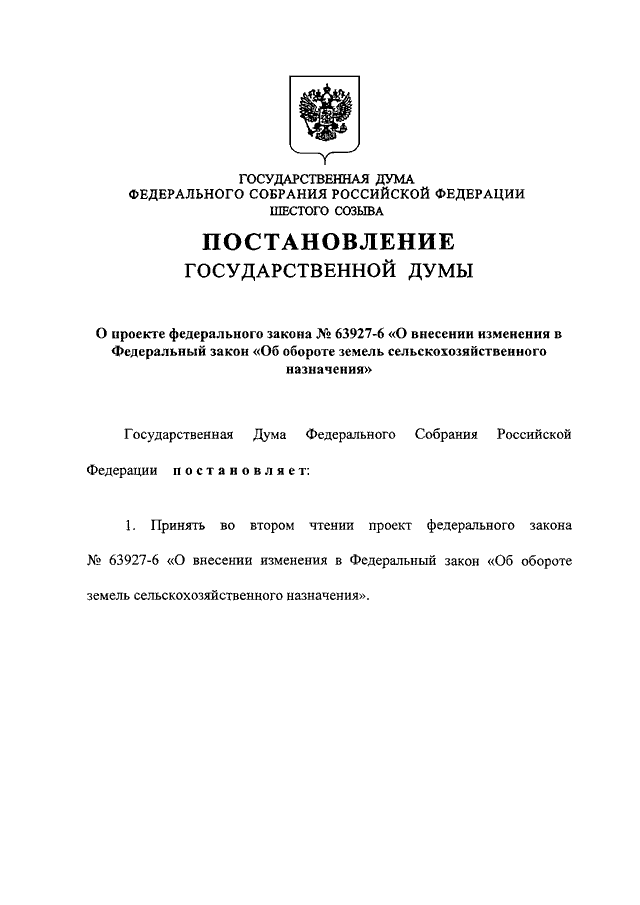 ГОСУДАРСТВЕННАЯ ДУМА
ФЕДЕРАЛЬНОГО СОБРАНИЯ РОССИЙСКОЙ ФЕДЕРАЦИИ
ШЕСТОГО СОЗЫВА

ПОСТАНОВЛЕНИЕ
ГОСУДАРСТВЕННОЙ ДУМЫ

О проекте федерального закона № 63927-6 «О внесении изменения в Федеральный закон «Об обороте земель сельскохозяйственного назначения»

Государственная Дума Федерального Собрания Российской Федерации постановляет:

1. Принять во втором чтении проект федерального закона № 63927-6 «О внесении изменения в Федеральный закон «Об обороте земель сельскохозяйственного назначения».